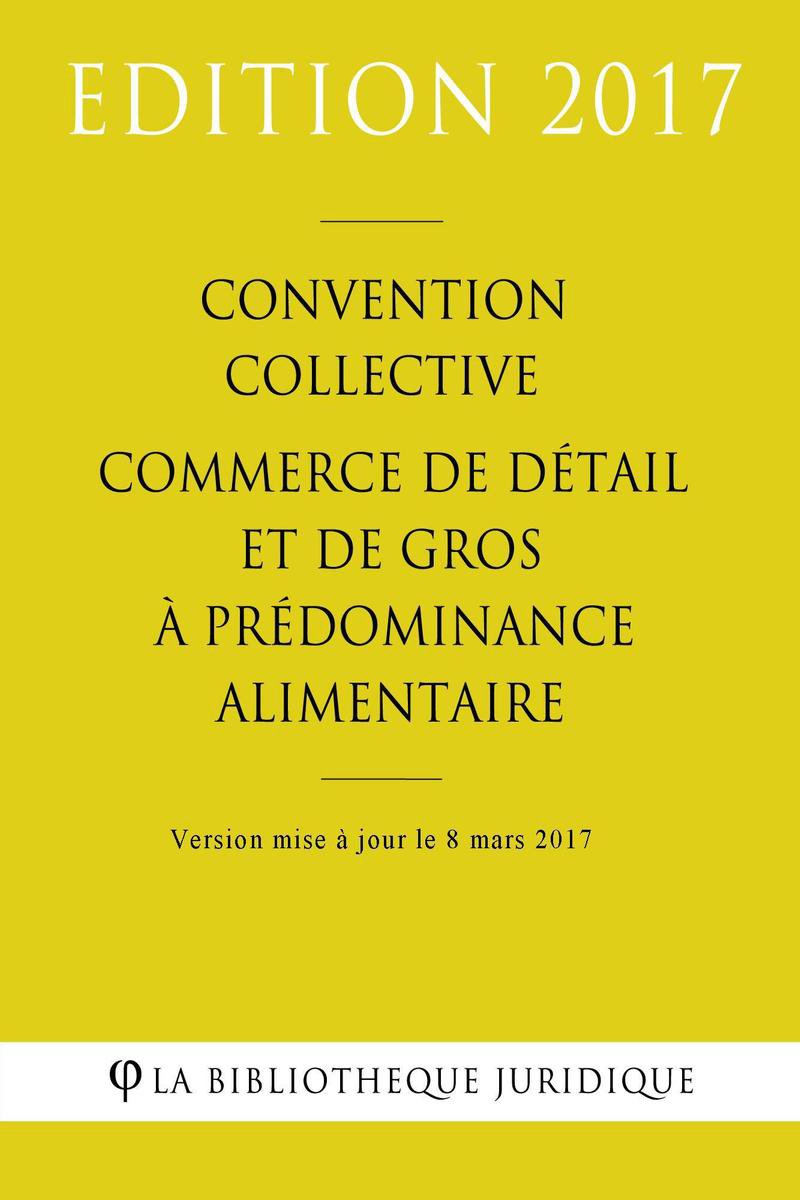 EDITION 2017

CONVENTION COLLECTIVE

COMMERCE DE DÉTAIL ET DE GROS À PRÉDOMINANCE ALIMENTAIRE

Version mise à jour le 8 mars 2017

φ LA BIBLIOTHEQUE JURIDIQUE